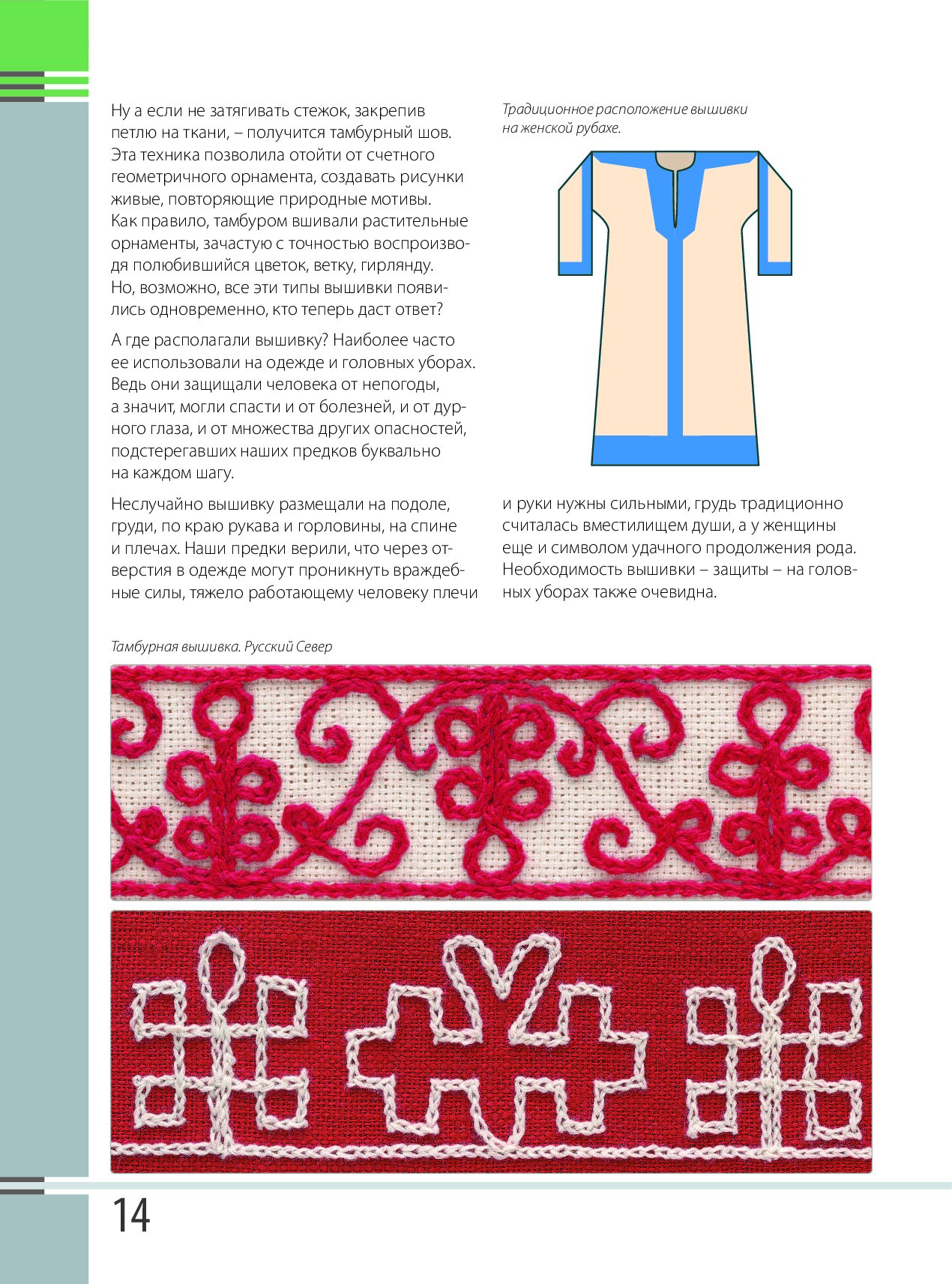 Ну а если не затягивать стежок, закрепив петлю на ткани, – получится тамбурный шов. Эта техника позволила отойти от счетного геометричного орнамента, создавать рисунки живые, повторяющие природные мотивы. Как правило, тамбуром вшивали растительные орнаменты, зачастую с точностью воспроизводя полюбившийся цветок, ветку, гирлянду. Но, возможно, все эти типы вышивки появились одновременно, кто теперь даст ответ?

А где располагали вышивку? Наиболее часто ее использовали на одежде и головных уборах. Ведь они защищали человека от непогоды, а значит, могли спасти и от болезней, и от дурного глаза, и от множества других опасностей, подстерегавших наших предков буквально на каждом шагу.

Неслучайно вышивку размещали на подоле, груди, по краю рукава и горловины, на спине и плечах. Наши предки верили, что через отверстия в одежде могут проникнуть враждебные силы, тяжело работающему человеку плечи и руки нужны сильными, грудь традиционно считалась вместилищем души, а у женщины еще и символом удачного продолжения рода. Необходимость вышивки – защиты – на головных уборах также очевидна.

Традиционное расположение вышивки на женской рубахе.

Тамбурная вышивка. Русский Север

14